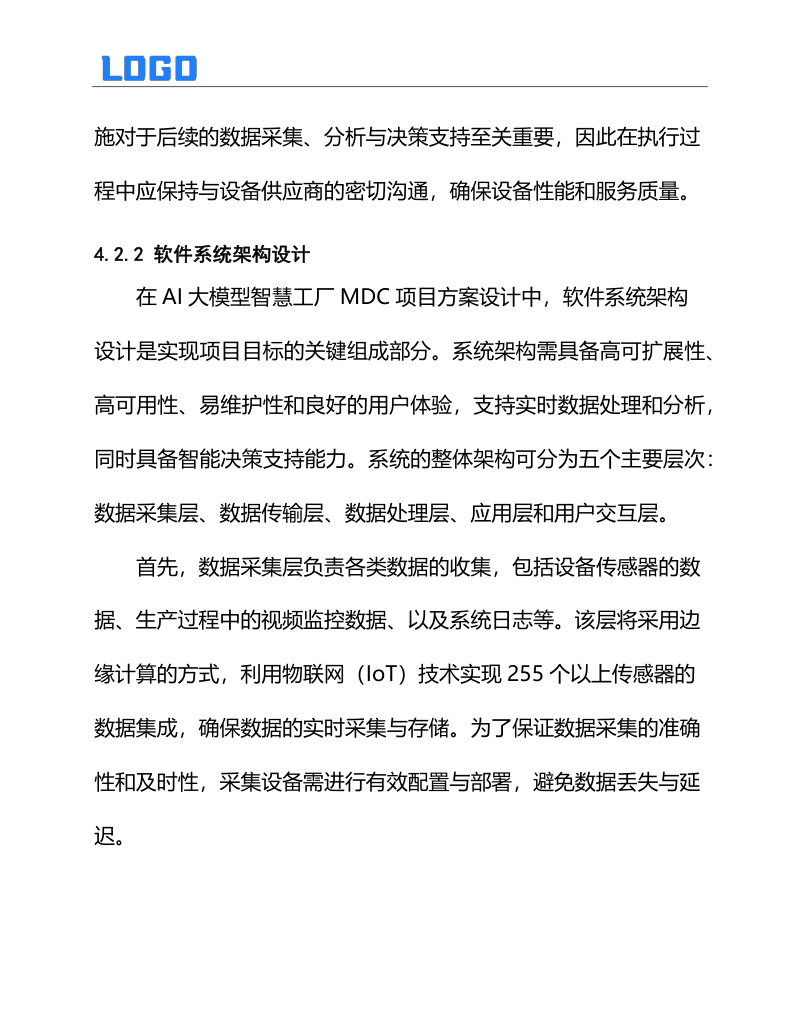 LOGO

施对于后续的数据采集、分析与决策支持至关重要，因此在执行过程中应保持与设备供应商的密切沟通，确保设备性能和服务质量。

4.2.2 软件系统架构设计

在 AI 大模型智慧工厂 MDC 项目方案设计中，软件系统架构设计是实现项目目标的关键组成部分。系统架构需具备高可扩展性、高可用性、易维护性和良好的用户体验，支持实时数据处理和分析，同时具备智能决策支持能力。系统的整体架构可分为五个主要层次：数据采集层、数据传输层、数据处理层、应用层和用户交互层。

首先，数据采集层负责各类数据的收集，包括设备传感器的数据、生产过程中的视频监控数据、以及系统日志等。该层将采用边缘计算的方式，利用物联网（IoT）技术实现 255 个以上传感器的数据集成，确保数据的实时采集与存储。为了保证数据采集的准确性和及时性，采集设备需进行有效配置与部署，避免数据丢失与延迟。